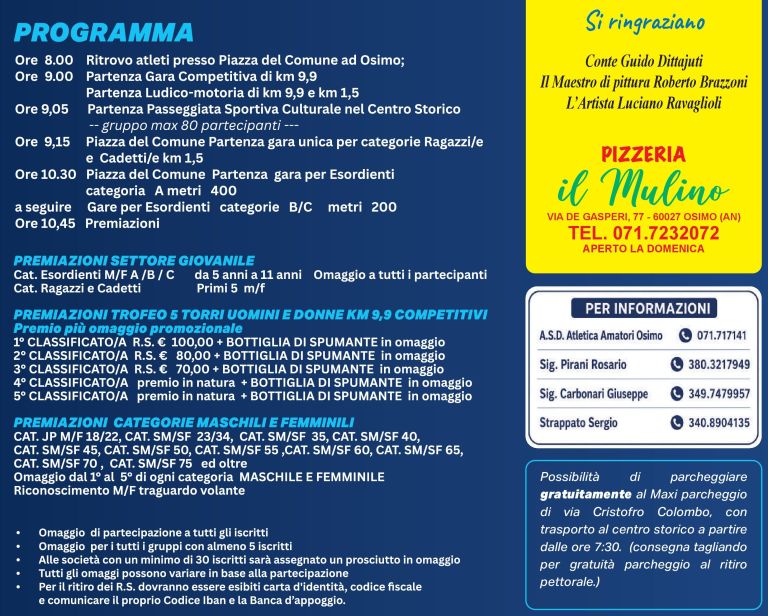 PROGRAMMA

Ore 8.00 Ritrovo atleti presso Piazza del Comune ad Osimo;
Ore 9.00 Partenza Gara Competitiva di km 9,9
Partenza Ludico-motoria di km 9,9 e km 1,5
Ore 9,05 Partenza Passeggiata Sportiva Culturale nel Centro Storico
-- gruppo max 80 partecipanti ---
Ore 9,15 Piazza del Comune Partenza gara unica per categorie Ragazzi/e e Cadetti/e km 1,5
Ore 10.30 Piazza del Comune Partenza gara per Esordienti categoria A metri 400
a seguire Gare per Esordienti categorie B/C metri 200
Ore 10,45 Premiazioni

PREMIAZIONI SETTORE GIOVANILE
Cat. Esordienti M/F A /B / C da 5 anni a 11 anni Omaggio a tutti i partecipanti
Cat. Ragazzi e Cadetti Primi 5 m/f

PREMIAZIONI TROFEO 5 TORRI UOMINI E DONNE KM 9,9 COMPETITIVI
Premio più omaggio promozionale
1° CLASSIFICATO/A R.S. € 100,00 + BOTTIGLIA DI SPUMANTE in omaggio
2° CLASSIFICATO/A R.S. € 80,00 + BOTTIGLIA DI SPUMANTE in omaggio
3° CLASSIFICATO/A R.S. € 70,00 + BOTTIGLIA DI SPUMANTE in omaggio
4° CLASSIFICATO/A premio in natura + BOTTIGLIA DI SPUMANTE in omaggio
5° CLASSIFICATO/A premio in natura + BOTTIGLIA DI SPUMANTE in omaggio

PREMIAZIONI CATEGORIE MASCHILI E FEMMINILI
CAT. JP M/F 18/22, CAT. SM/SF 23/34, CAT. SM/SF 35, CAT. SM/SF 40, CAT. SM/SF 45, CAT. SM/SF 50, CAT. SM/SF 55 ,CAT. SM/SF 60, CAT. SM/SF 65, CAT. SM/SF 70 , CAT. SM/SF 75 ed oltre
Omaggio dal 1° al 5° di ogni categoria MASCHILE E FEMMINILE
Riconoscimento M/F traguardo volante

• Omaggio di partecipazione a tutti gli iscritti
• Omaggio per i tutti i gruppi con almeno 5 iscritti
• Alle società con un minimo di 30 iscritti sarà assegnato un prosciutto in omaggio
• Tutti gli omaggi possono variare in base alla partecipazione
• Per il ritiro dei R.S. dovranno essere esibiti carta d'identità, codice fiscale e comunicare il proprio Codice Iban e la Banca d'appoggio.

Si ringraziano

Conte Guido Dittajuti
Il Maestro di pittura Roberto Brazzoni
L'Artista Luciano Ravaglioli

PIZZERIA
il Mulino
VIA DE GASPERI, 77 - 60027 OSIMO (AN)
TEL. 071.7232072
APERTO LA DOMENICA

PER INFORMAZIONI
A.S.D. Atletica Amatori Osimo 071.717141
Sig. Pirani Rosario 380.3217949
Sig. Carbonari Giuseppe 349.7479957
Strappato Sergio 340.8904135

Possibilità di parcheggiare gratuitamente al Maxi parcheggio di via Cristofro Colombo, con trasporto al centro storico a partire dalle ore 7:30. (consegna tagliando per gratuità parcheggio al ritiro pettorale.)